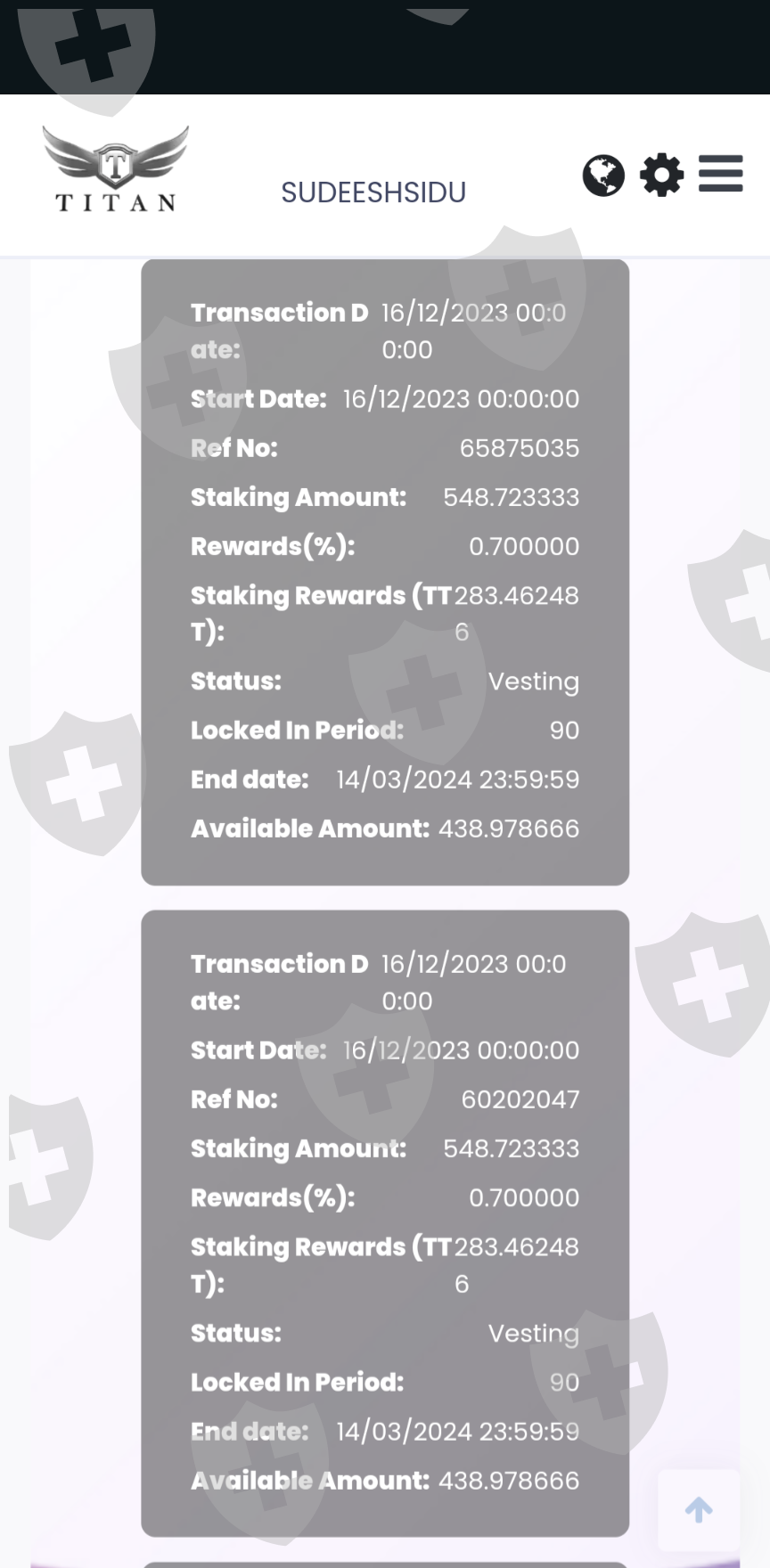 TITAN

SUDEESHSIDU

Transaction Date: 16/12/2023 00:00:00
Start Date: 16/12/2023 00:00:00
Ref No: 65875035
Staking Amount: 548.723333
Rewards(%): 0.700000
Staking Rewards (TTT): 283.462486
Status: Vesting
Locked In Period: 90
End date: 14/03/2024 23:59:59
Available Amount: 438.978666

Transaction Date: 16/12/2023 00:00:00
Start Date: 16/12/2023 00:00:00
Ref No: 60202047
Staking Amount: 548.723333
Rewards(%): 0.700000
Staking Rewards (TTT): 283.462486
Status: Vesting
Locked In Period: 90
End date: 14/03/2024 23:59:59
Available Amount: 438.978666